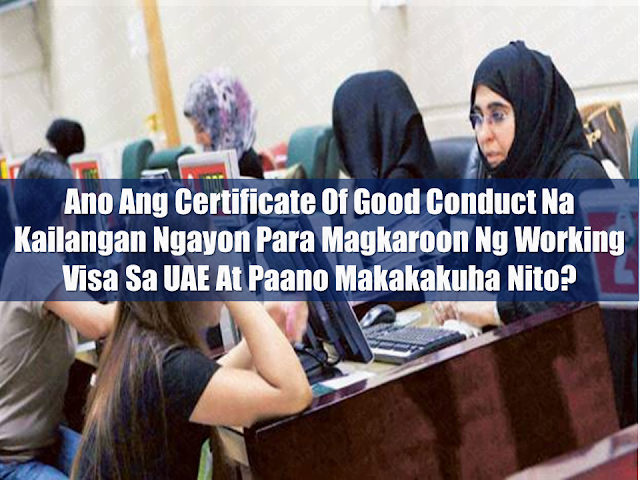 Ano Ang Certificate Of Good Conduct Na Kailangan Ngayon Para Magkaroon Ng Working Visa Sa UAE At Paano Makakakuha Nito?